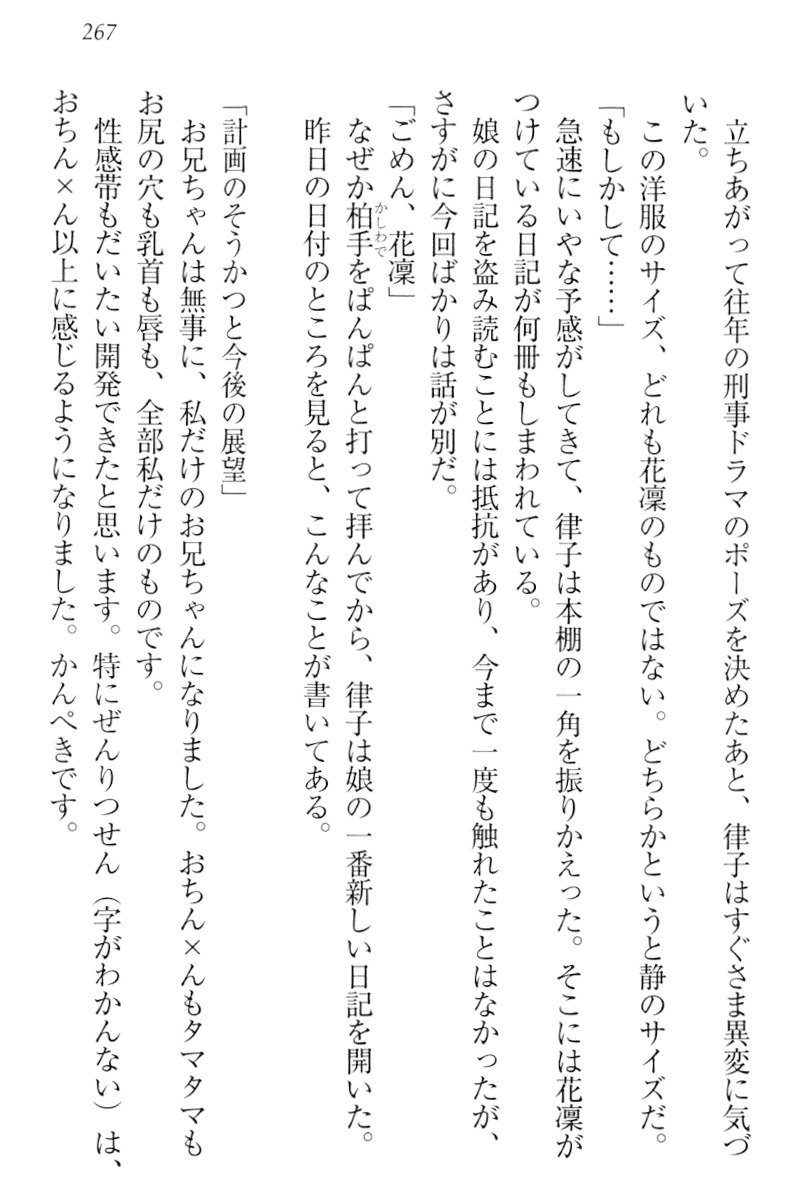 267

立ちあがって往年の刑事ドラマのポーズを決めたあと、律子はすぐさま異変に気づいた。

この洋服のサイズ、どれも花凜のものではない。どちらかというと静のサイズだ。

「もしかして……」

急速にいやな予感がしてきて、律子は本棚の一角を振りかえった。そこには花凜がつけている日記が何冊もしまわれている。

娘の日記を盗み読むことには抵抗があり、今まで一度も触れたことはなかったが、さすがに今回ばかりは話が別だ。

「ごめん、花凜」

なぜか柏手をぱんぱんと打って拝んでから、律子は娘の一番新しい日記を開いた。

昨日の日付のところを見ると、こんなことが書いてある。

「計画のそうかつと今後の展望」

お兄ちゃんは無事に、私だけのお兄ちゃんになりました。おちん×んもタマタマもお尻の穴も乳首も唇も、全部私だけのものです。

性感帯もだいたい開発できたと思います。特にぜんりつせん（字がわかんない）は、おちん×ん以上に感じるようになりました。かんぺきです。